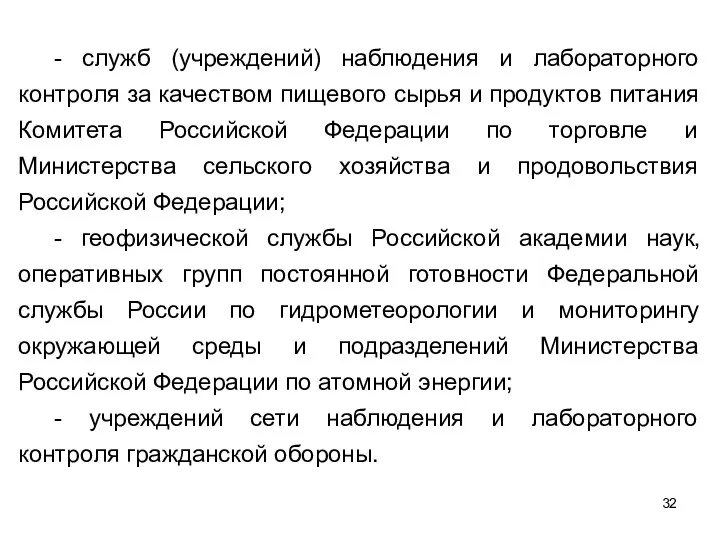 - служб (учреждений) наблюдения и лабораторного контроля за качеством пищевого сырья и продуктов питания Комитета Российской Федерации по торговле и Министерства сельского хозяйства и продовольствия Российской Федерации;

- геофизической службы Российской академии наук, оперативных групп постоянной готовности Федеральной службы России по гидрометеорологии и мониторингу окружающей среды и подразделений Министерства Российской Федерации по атомной энергии;

- учреждений сети наблюдения и лабораторного контроля гражданской обороны.

32